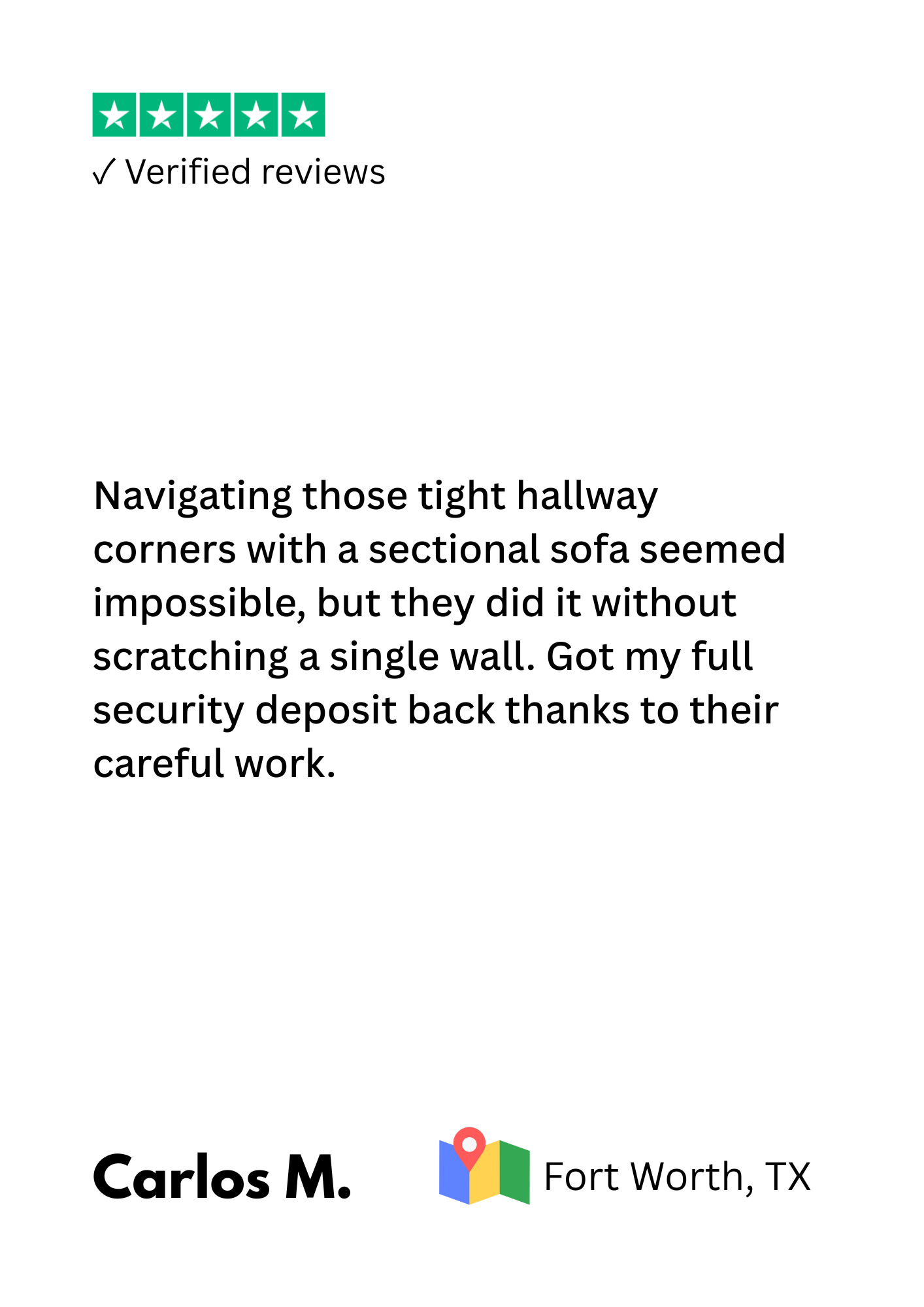 ✓ Verified reviews

Navigating those tight hallway corners with a sectional sofa seemed impossible, but they did it without scratching a single wall. Got my full security deposit back thanks to their careful work.

Carlos M.

Fort Worth, TX